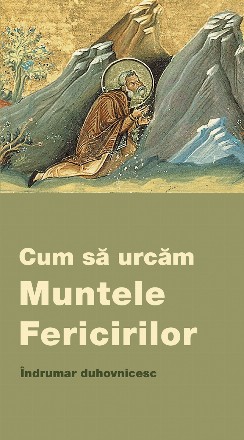 Cum să urcăm
Muntele
Fericirilor

Îndrumar duhovnicesc